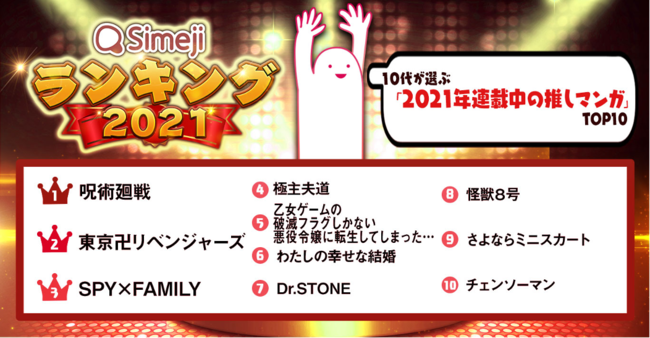 Simeji
ランキング
2021

10代が選ぶ
「2021年連載中の推しマンガ」
TOP10

1 呪術廻戦
2 東京卍リベンジャーズ
3 SPY×FAMILY

4 極主夫道
5 乙女ゲームの破滅フラグしかない悪役令嬢に転生してしまった…
6 わたしの幸せな結婚
7 Dr.STONE

8 怪獣8号
9 さよならミニスカート
10 チェンソーマン